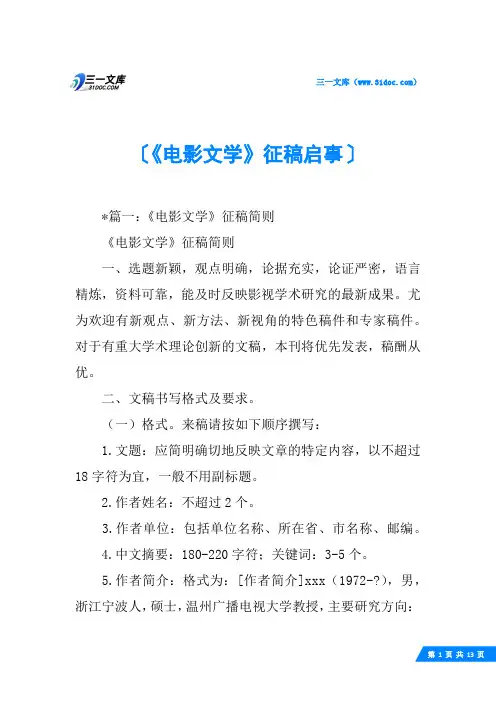 三一文库
31DOC.COM

三一文库（www.31doc.com）

〔《电影文学》征稿启事〕

*篇一：《电影文学》征稿简则

《电影文学》征稿简则

一、选题新颖，观点明确，论据充实，论证严密，语言精炼，资料可靠，能及时反映影视学术研究的最新成果。尤为欢迎有新观点、新方法、新视角的特色稿件和专家稿件。对于有重大学术理论创新的文稿，本刊将优先发表，稿酬从优。

二、文稿书写格式及要求。

（一）格式。来稿请按如下顺序撰写：

1.文题：应简明确切地反映文章的特定内容，以不超过18字符为宜，一般不用副标题。

2.作者姓名：不超过2个。

3.作者单位：包括单位名称、所在省、市名称、邮编。

4.中文摘要：180-220字符；关键词：3-5个。

5.作者简介：格式为：[作者简介]xxx（1972-?），男，浙江宁波人，硕士，温州广播电视大学教授，主要研究方向：

第 1 页 共 13 页